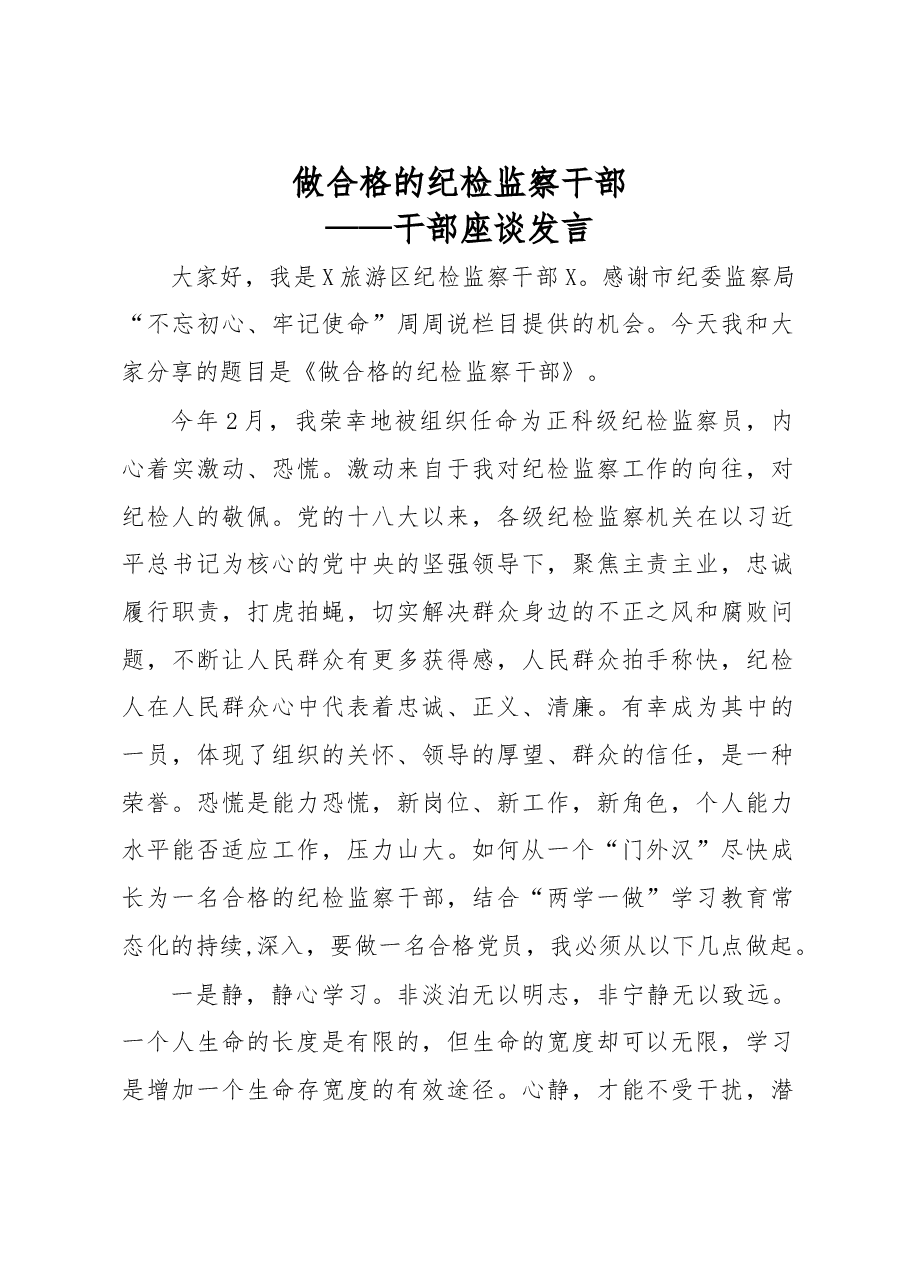 做合格的纪检监察干部
——干部座谈发言

大家好，我是X旅游区纪检监察干部X。感谢市纪委监察局“不忘初心、牢记使命”周周说栏目提供的机会。今天我和大家分享的题目是《做合格的纪检监察干部》。

今年2月，我荣幸地被组织任命为正科级纪检监察员，内心着实激动、恐慌。激动来自于我对纪检监察工作的向往，对纪检人的敬佩。党的十八大以来，各级纪检监察机关在以习近平总书记为核心的党中央的坚强领导下，聚焦主责主业，忠诚履行职责，打虎拍蝇，切实解决群众身边的不正之风和腐败问题，不断让人民群众有更多获得感，人民群众拍手称快，纪检人在人民群众心中代表着忠诚、正义、清廉。有幸成为其中的一员，体现了组织的关怀、领导的厚望、群众的信任，是一种荣誉。恐慌是能力恐慌，新岗位、新工作，新角色，个人能力水平能否适应工作，压力山大。如何从一个“门外汉”尽快成长为一名合格的纪检监察干部，结合“两学一做”学习教育常态化的持续,深入，要做一名合格党员，我必须从以下几点做起。

一是静，静心学习。非淡泊无以明志，非宁静无以致远。一个人生命的长度是有限的，但生命的宽度却可以无限，学习是增加一个生命存宽度的有效途径。心静，才能不受干扰，潜